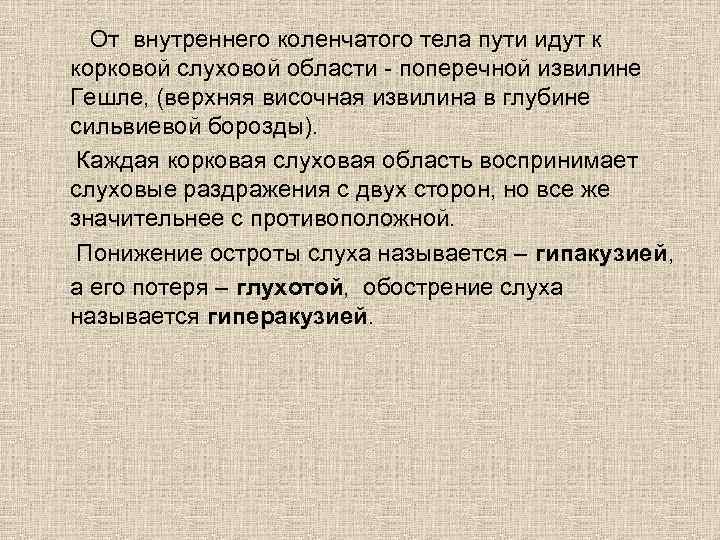 От внутреннего коленчатого тела пути идут к корковой слуховой области - поперечной извилине Гешле, (верхняя височная извилина в глубине сильвиевой борозды).

Каждая корковая слуховая область воспринимает слуховые раздражения с двух сторон, но все же значительнее с противоположной.

Понижение остроты слуха называется – гипакузией, а его потеря – глухотой, обострение слуха называется гиперакузией.